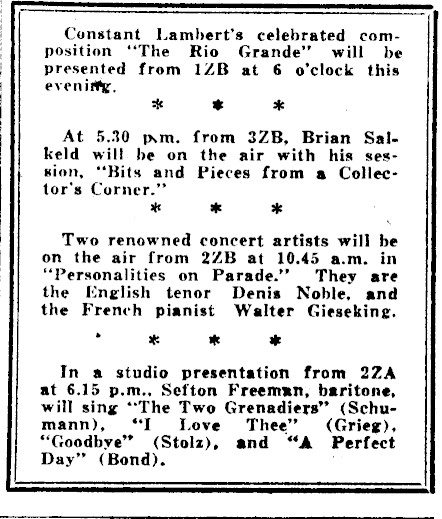 Constant Lambert's celebrated composition "The Rio Grande" will be presented from 1ZB at 6 o'clock this evening.

\* \* \*

At 5.30 p.m. from 3ZB, Brian Salkeld will be on the air with his session, "Bits and Pieces from a Collector's Corner."

\* \* \*

Two renowned concert artists will be on the air from 2ZB at 10.45 a.m. in "Personalities on Parade." They are the English tenor Denis Noble, and the French pianist Walter Gieseking.

\* \* \*

In a studio presentation from 2ZA at 6.15 p.m., Sefton Freeman, baritone, will sing "The Two Grenadiers" (Schumann), "I Love Thee" (Grieg), "Goodbye" (Stolz), and "A Perfect Day" (Bond).